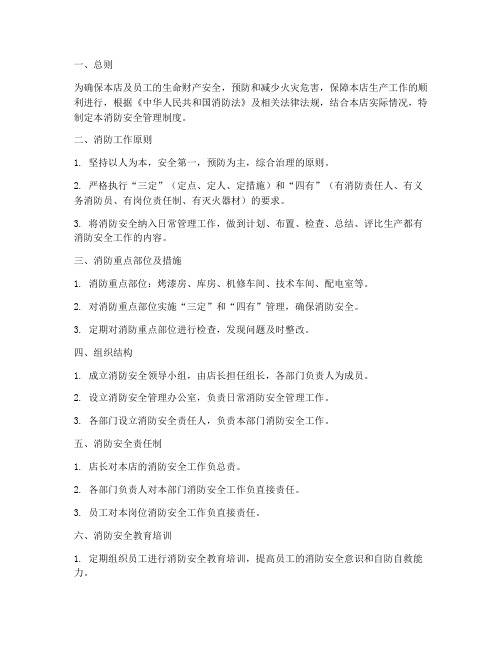 一、总则

为确保本店及员工的生命财产安全，预防和减少火灾危害，保障本店生产工作的顺利进行，根据《中华人民共和国消防法》及相关法律法规，结合本店实际情况，特制定本消防安全管理制度。

二、消防工作原则

1. 坚持以人为本，安全第一，预防为主，综合治理的原则。

2. 严格执行“三定”（定点、定人、定措施）和“四有”（有消防责任人、有义务消防员、有岗位责任制、有灭火器材）的要求。

3. 将消防安全纳入日常管理工作，做到计划、布置、检查、总结、评比生产都有消防安全工作的内容。

三、消防重点部位及措施

1. 消防重点部位：烤漆房、库房、机修车间、技术车间、配电室等。

2. 对消防重点部位实施“三定”和“四有”管理，确保消防安全。

3. 定期对消防重点部位进行检查，发现问题及时整改。

四、组织结构

1. 成立消防安全领导小组，由店长担任组长，各部门负责人为成员。

2. 设立消防安全管理办公室，负责日常消防安全管理工作。

3. 各部门设立消防安全责任人，负责本部门消防安全工作。

五、消防安全责任制

1. 店长对本店的消防安全工作负总责。

2. 各部门负责人对本部门消防安全工作负直接责任。

3. 员工对本岗位消防安全工作负直接责任。

六、消防安全教育培训

1. 定期组织员工进行消防安全教育培训，提高员工的消防安全意识和自防自救能力。